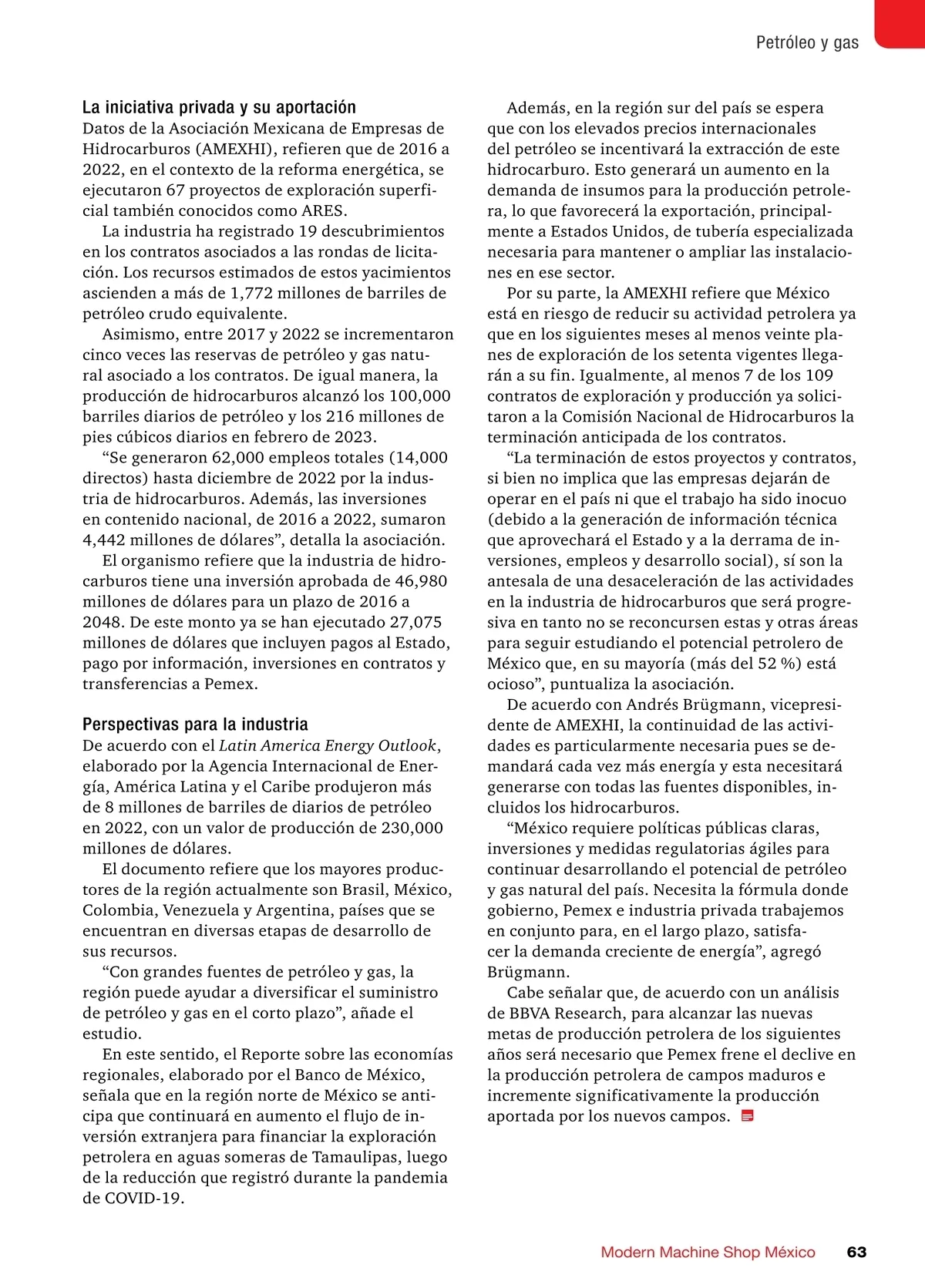 Petróleo y gas

La iniciativa privada y su aportación
Datos de la Asociación Mexicana de Empresas de Hidrocarburos (AMEXHI), refieren que de 2016 a 2022, en el contexto de la reforma energética, se ejecutaron 67 proyectos de exploración superficial también conocidos como ARES.

La industria ha registrado 19 descubrimientos en los contratos asociados a las rondas de licitación. Los recursos estimados de estos yacimientos ascienden a más de 1,772 millones de barriles de petróleo crudo equivalente.

Asimismo, entre 2017 y 2022 se incrementaron cinco veces las reservas de petróleo y gas natural asociado a los contratos. De igual manera, la producción de hidrocarburos alcanzó los 100,000 barriles diarios de petróleo y los 216 millones de pies cúbicos diarios en febrero de 2023.

“Se generaron 62,000 empleos totales (14,000 directos) hasta diciembre de 2022 por la industria de hidrocarburos. Además, las inversiones en contenido nacional, de 2016 a 2022, sumaron 4,442 millones de dólares”, detalla la asociación.

El organismo refiere que la industria de hidrocarburos tiene una inversión aprobada de 46,980 millones de dólares para un plazo de 2016 a 2048. De este monto ya se han ejecutado 27,075 millones de dólares que incluyen pagos al Estado, pago por información, inversiones en contratos y transferencias a Pemex.

Perspectivas para la industria
De acuerdo con el Latin America Energy Outlook, elaborado por la Agencia Internacional de Energía, América Latina y el Caribe produjeron más de 8 millones de barriles de diarios de petróleo en 2022, con un valor de producción de 230,000 millones de dólares.

El documento refiere que los mayores productores de la región actualmente son Brasil, México, Colombia, Venezuela y Argentina, países que se encuentran en diversas etapas de desarrollo de sus recursos.

“Con grandes fuentes de petróleo y gas, la región puede ayudar a diversificar el suministro de petróleo y gas en el corto plazo”, añade el estudio.

En este sentido, el Reporte sobre las economías regionales, elaborado por el Banco de México, señala que en la región norte de México se anticipa que continuará en aumento el flujo de inversión extranjera para financiar la exploración petrolera en aguas someras de Tamaulipas, luego de la reducción que registró durante la pandemia de COVID-19.

Además, en la región sur del país se espera que con los elevados precios internacionales del petróleo se incentivará la extracción de este hidrocarburo. Esto generará un aumento en la demanda de insumos para la producción petrolera, lo que favorecerá la exportación, principalmente a Estados Unidos, de tubería especializada necesaria para mantener o ampliar las instalaciones en ese sector.

Por su parte, la AMEXHI refiere que México está en riesgo de reducir su actividad petrolera ya que en los siguientes meses al menos veinte planes de exploración de los setenta vigentes llegarán a su fin. Igualmente, al menos 7 de los 109 contratos de exploración y producción ya solicitaron a la Comisión Nacional de Hidrocarburos la terminación anticipada de los contratos.

“La terminación de estos proyectos y contratos, si bien no implica que las empresas dejarán de operar en el país ni que el trabajo ha sido inocuo (debido a la generación de información técnica que aprovechará el Estado y a la derrama de inversiones, empleos y desarrollo social), sí son la antesala de una desaceleración de las actividades en la industria de hidrocarburos que será progresiva en tanto no se reconcursen estas y otras áreas para seguir estudiando el potencial petrolero de México que, en su mayoría (más del 52 %) está ocioso”, puntualiza la asociación.

De acuerdo con Andrés Brügmann, vicepresidente de AMEXHI, la continuidad de las actividades es particularmente necesaria pues se demandará cada vez más energía y esta necesitará generarse con todas las fuentes disponibles, incluidos los hidrocarburos.

“México requiere políticas públicas claras, inversiones y medidas regulatorias ágiles para continuar desarrollando el potencial de petróleo y gas natural del país. Necesita la fórmula donde gobierno, Pemex e industria privada trabajemos en conjunto para, en el largo plazo, satisfacer la demanda creciente de energía”, agregó Brügmann.

Cabe señalar que, de acuerdo con un análisis de BBVA Research, para alcanzar las nuevas metas de producción petrolera de los siguientes años será necesario que Pemex frene el declive en la producción petrolera de campos maduros e incremente significativamente la producción aportada por los nuevos campos.

Modern Machine Shop México 63